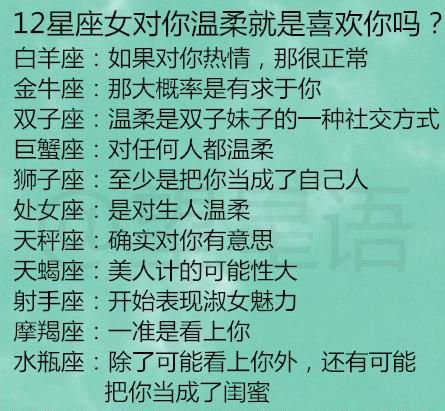 12星座女对你温柔就是喜欢你吗？
白羊座：如果对你热情，那很正常
金牛座：那大概率是有求于你
双子座：温柔是双子妹子的一种社交方式
巨蟹座：对任何人都温柔
狮子座：至少是把你当成了自己人
处女座：是对生人温柔
天秤座：确实对你有意思
天蝎座：美人计的可能性大
射手座：开始表现淑女魅力
摩羯座：一准是看上你
水瓶座：除了可能看上你外，还有可能把你当成了闺蜜